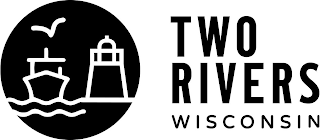 TWO
RIVERS
WISCONSIN